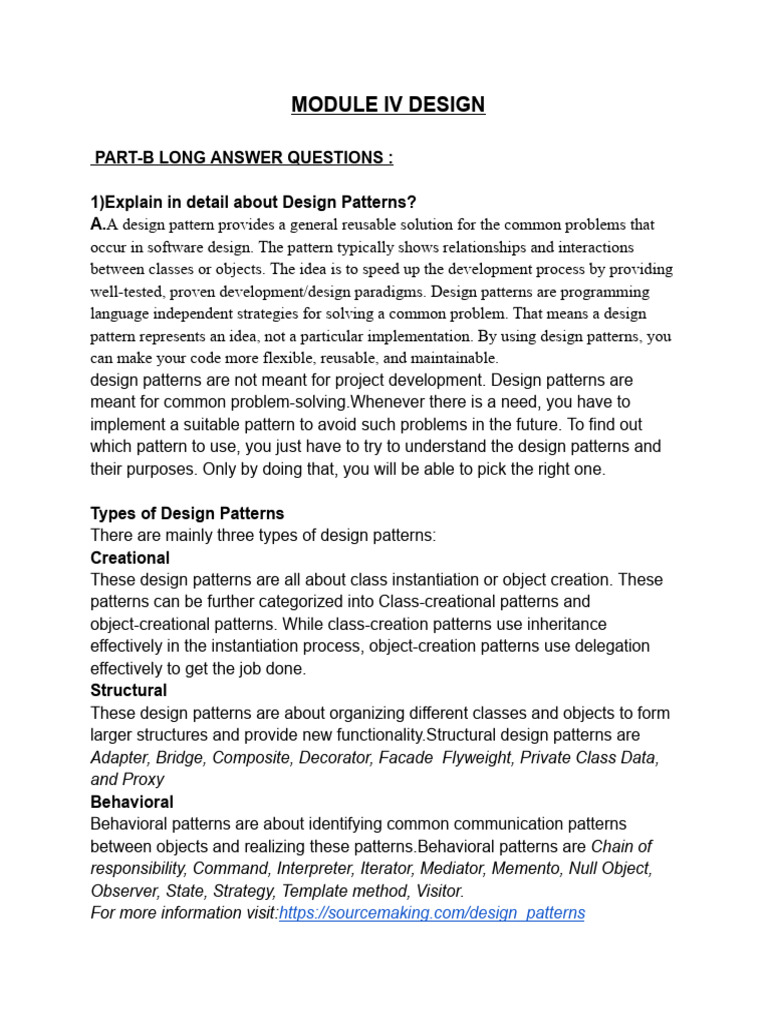 MODULE IV DESIGN

PART-B LONG ANSWER QUESTIONS :

1)Explain in detail about Design Patterns?

A.A design pattern provides a general reusable solution for the common problems that occur in software design. The pattern typically shows relationships and interactions between classes or objects. The idea is to speed up the development process by providing well-tested, proven development/design paradigms. Design patterns are programming language independent strategies for solving a common problem. That means a design pattern represents an idea, not a particular implementation. By using design patterns, you can make your code more flexible, reusable, and maintainable.

design patterns are not meant for project development. Design patterns are meant for common problem-solving.Whenever there is a need, you have to implement a suitable pattern to avoid such problems in the future. To find out which pattern to use, you just have to try to understand the design patterns and their purposes. Only by doing that, you will be able to pick the right one.

Types of Design Patterns

There are mainly three types of design patterns:

Creational

These design patterns are all about class instantiation or object creation. These patterns can be further categorized into Class-creational patterns and object-creational patterns. While class-creation patterns use inheritance effectively in the instantiation process, object-creation patterns use delegation effectively to get the job done.

Structural

These design patterns are about organizing different classes and objects to form larger structures and provide new functionality.Structural design patterns are Adapter, Bridge, Composite, Decorator, Facade Flyweight, Private Class Data, and Proxy

Behavioral

Behavioral patterns are about identifying common communication patterns between objects and realizing these patterns.Behavioral patterns are Chain of responsibility, Command, Interpreter, Iterator, Mediator, Memento, Null Object, Observer, State, Strategy, Template method, Visitor.

For more information visit:https://sourcemaking.com/design_patterns